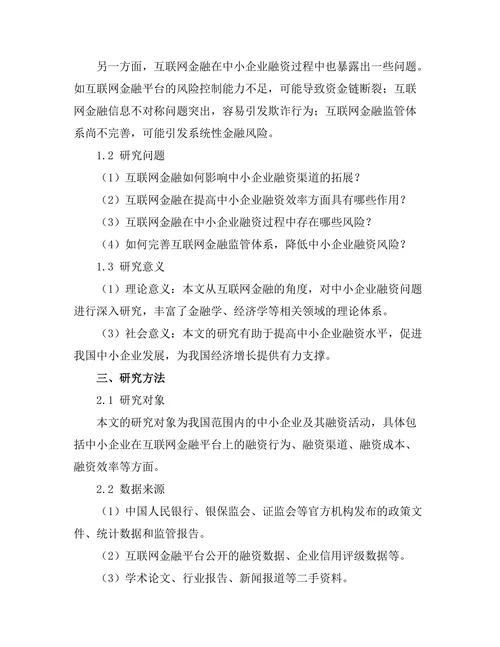 另一方面，互联网金融在中小企业融资过程中也暴露出一些问题。如互联网金融平台的风险控制能力不足，可能导致资金链断裂；互联网金融信息不对称问题突出，容易引发欺诈行为；互联网金融监管体系尚不完善，可能引发系统性金融风险。

1.2 研究问题

（1）互联网金融如何影响中小企业融资渠道的拓展？

（2）互联网金融在提高中小企业融资效率方面具有哪些作用？

（3）互联网金融在中小企业融资过程中存在哪些风险？

（4）如何完善互联网金融监管体系，降低中小企业融资风险？

1.3 研究意义

（1）理论意义：本文从互联网金融的角度，对中小企业融资问题进行深入研究，丰富了金融学、经济学等相关领域的理论体系。

（3）社会意义：本文的研究有助于提高中小企业融资水平，促进我国中小企业发展，为我国经济增长提供有力支撑。

三、研究方法

2.1 研究对象

本文的研究对象为我国范围内的中小企业及其融资活动，具体包括中小企业在互联网金融平台上的融资行为、融资渠道、融资成本、融资效率等方面。

2.2 数据来源

（1）中国人民银行、银保监会、证监会等官方机构发布的政策文件、统计数据和监管报告。

（2）互联网金融平台公开的融资数据、企业信用评级数据等。

（3）学术论文、行业报告、新闻报道等二手资料。